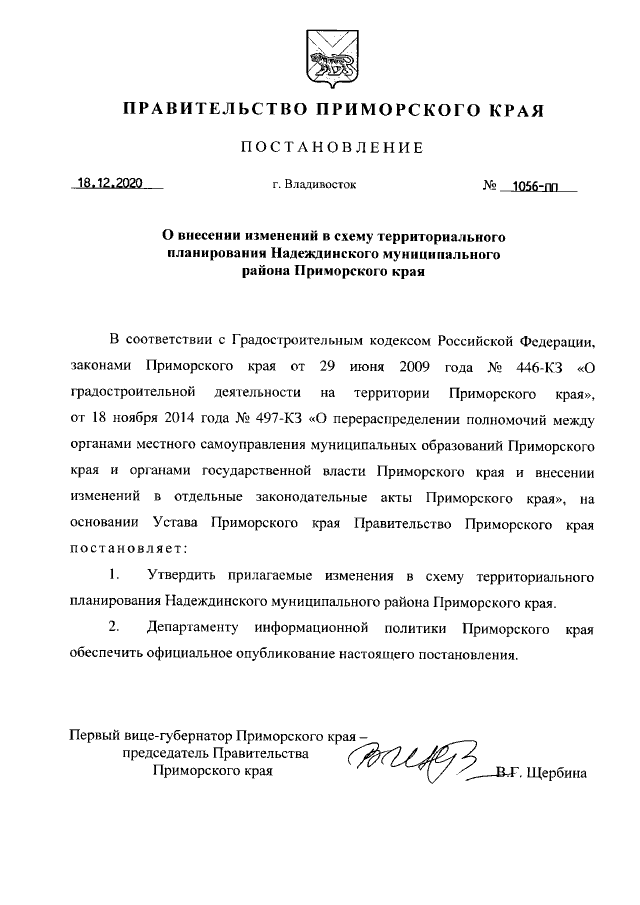 ПРАВИТЕЛЬСТВО ПРИМОРСКОГО КРАЯ

ПОСТАНОВЛЕНИЕ

18.12.2020

г. Владивосток

№ 1056-пп

О внесении изменений в схему территориального планирования Надеждинского муниципального района Приморского края

В соответствии с Градостроительным кодексом Российской Федерации, законами Приморского края от 29 июня 2009 года № 446-КЗ «О градостроительной деятельности на территории Приморского края», от 18 ноября 2014 года № 497-КЗ «О перераспределении полномочий между органами местного самоуправления муниципальных образований Приморского края и органами государственной власти Приморского края и внесении изменений в отдельные законодательные акты Приморского края», на основании Устава Приморского края Правительство Приморского края постановляет:

1. Утвердить прилагаемые изменения в схему территориального планирования Надеждинского муниципального района Приморского края.

2. Департаменту информационной политики Приморского края обеспечить официальное опубликование настоящего постановления.

Первый вице-губернатор Приморского края – председатель Правительства Приморского края

В.Г. Щербина